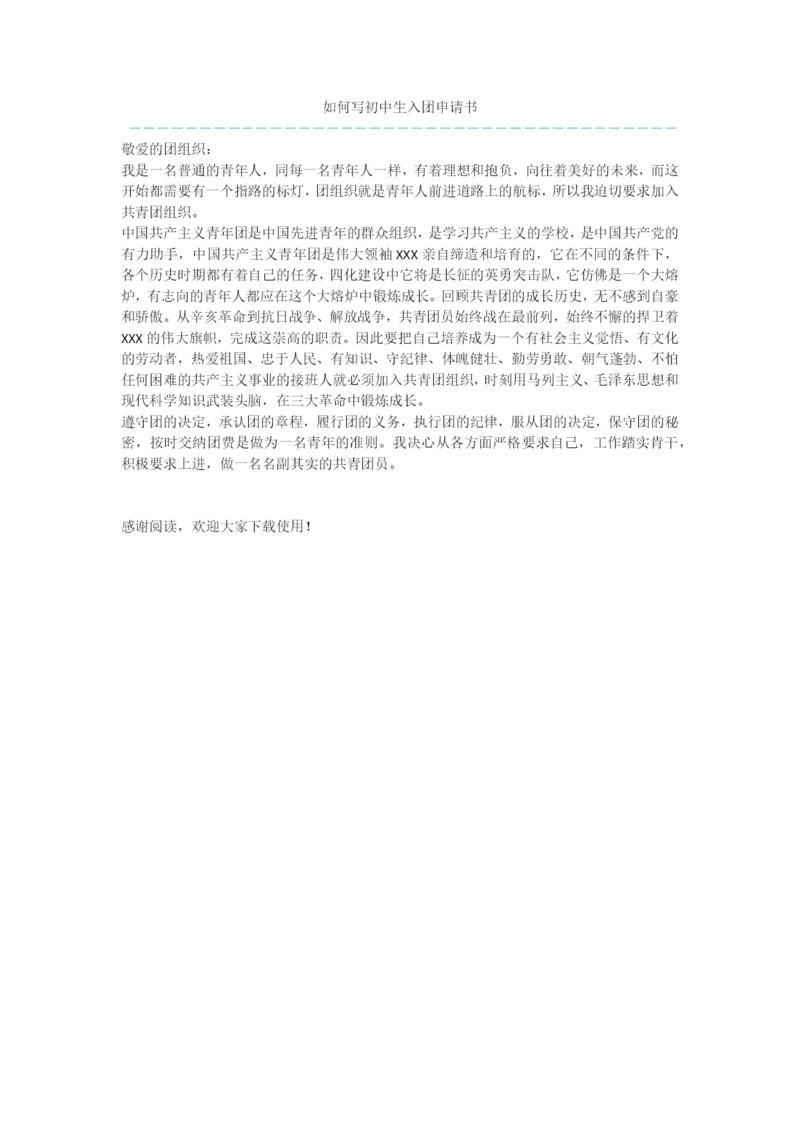 如何写初中生入团申请书

敬爱的团组织：

我是一名普通的青年人，同每一名青年人一样，有着理想和抱负，向往着美好的未来，而这开始都需要有一个指路的标灯，团组织就是青年人前进道路上的航标，所以我迫切要求加入共青团组织。

中国共产主义青年团是中国先进青年的群众组织，是学习共产主义的学校，是中国共产党的有力助手，中国共产主义青年团是伟大领袖XXX亲自缔造和培育的，它在不同的条件下，各个历史时期都有着自己的任务，四化建设中它将是长征的英勇突击队，它仿佛是一个大熔炉，有志向的青年人都应在这个大熔炉中锻炼成长。回顾共青团的成长历史，无不感到自豪和骄傲。从辛亥革命到抗日战争、解放战争，共青团员始终战在最前列，始终不懈的捍卫着XXX的伟大旗帜，完成这崇高的职责。因此要把自己培养成为一个有社会主义觉悟、有文化的劳动者，热爱祖国、忠于人民、有知识、守纪律、体魄健壮、勤劳勇敢、朝气蓬勃、不怕任何困难的共产主义事业的接班人就必须加入共青团组织，时刻用马列主义、毛泽东思想和现代科学知识武装头脑，在三大革命中锻炼成长。

遵守团的决定，承认团的章程，履行团的义务，执行团的纪律，服从团的决定，保守团的秘密，按时交纳团费是做为一名青年的准则。我决心从各方面严格要求自己，工作踏实肯干，积极要求上进，做一名名副其实的共青团员。

感谢阅读，欢迎大家下载使用！